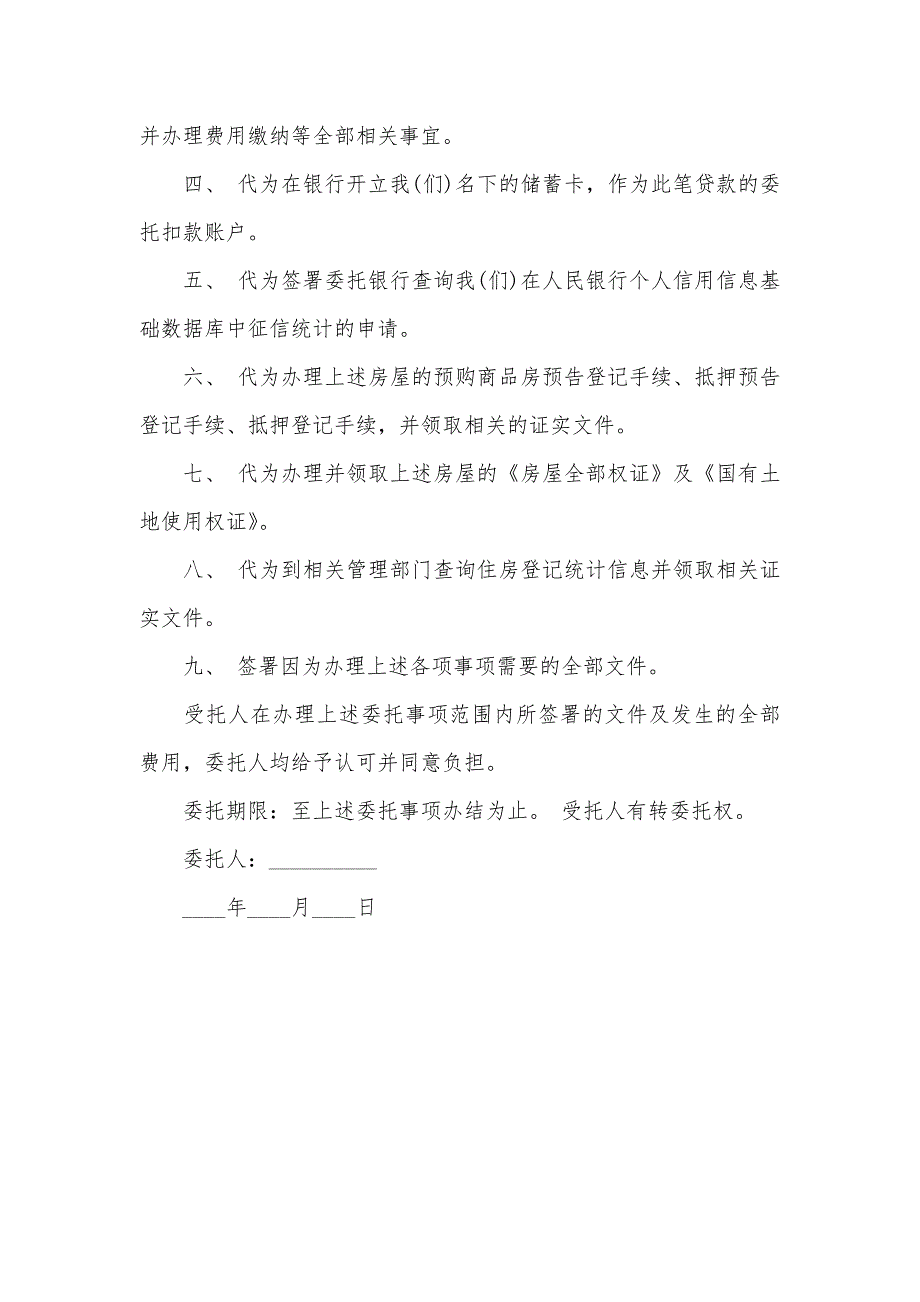 并办理费用缴纳等全部相关事宜。

四、 代为在银行开立我(们)名下的储蓄卡，作为此笔贷款的委托扣款账户。

五、 代为签署委托银行查询我(们)在人民银行个人信用信息基础数据库中征信统计的申请。

六、 代为办理上述房屋的预购商品房预告登记手续、抵押预告登记手续、抵押登记手续，并领取相关的证实文件。

七、 代为办理并领取上述房屋的《房屋全部权证》及《国有土地使用权证》。

八、 代为到相关管理部门查询住房登记统计信息并领取相关证实文件。

九、 签署因为办理上述各项事项需要的全部文件。

受托人在办理上述委托事项范围内所签署的文件及发生的全部费用，委托人均给予认可并同意负担。

委托期限：至上述委托事项办结为止。 受托人有转委托权。

委托人：__________

____年____月____日